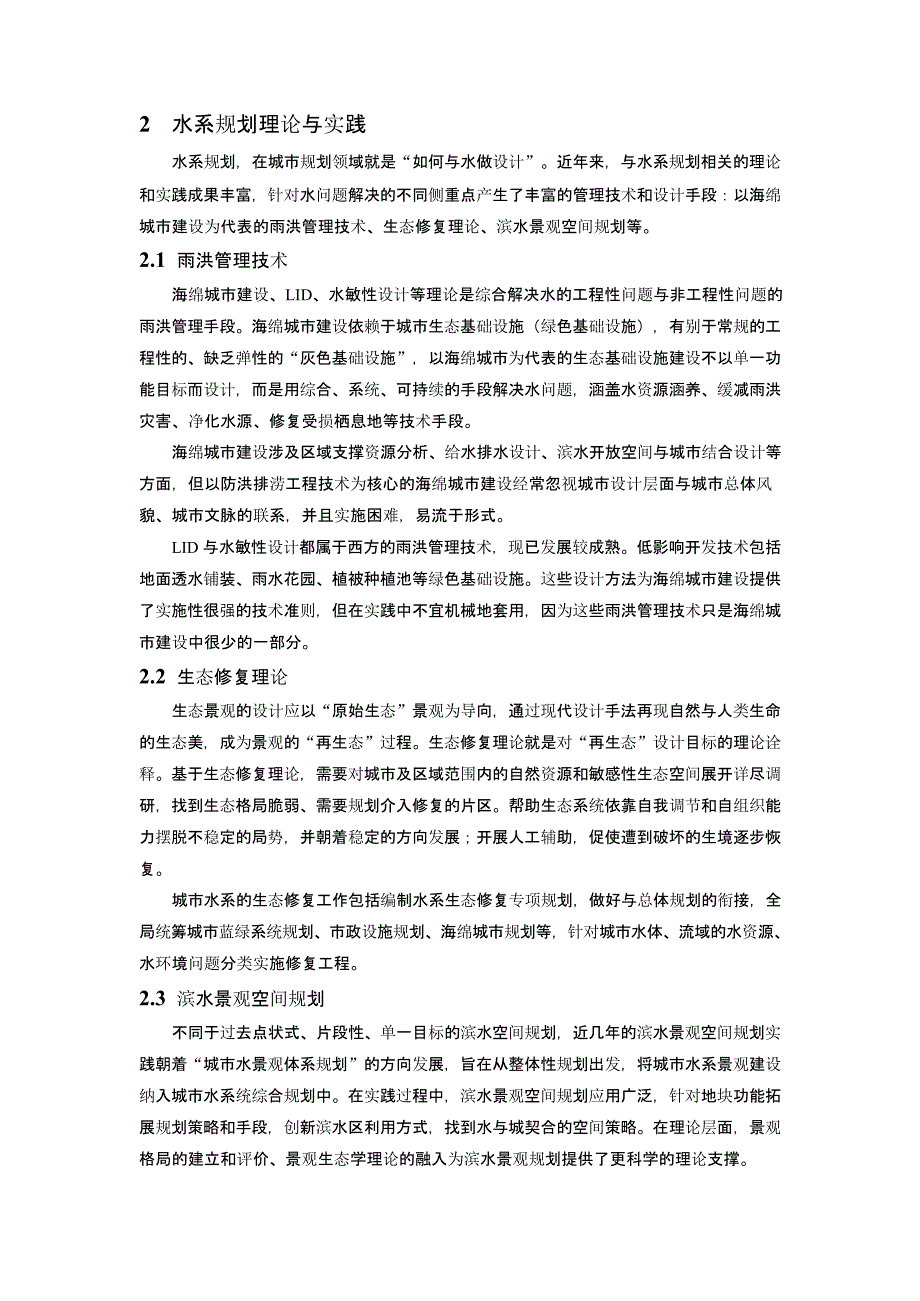 2 水系规划理论与实践

水系规划，在城市规划领域就是“如何与水做设计”。近年来，与水系规划相关的理论和实践成果丰富，针对水问题解决的不同侧重点产生了丰富的管理技术和设计手段：以海绵城市建设为代表的雨洪管理技术、生态修复理论、滨水景观空间规划等。

2.1 雨洪管理技术

海绵城市建设、LID、水敏性设计等理论是综合解决水的工程性问题与非工程性问题的雨洪管理手段。海绵城市建设依赖于城市生态基础设施（绿色基础设施），有别于常规的工程性的、缺乏弹性的“灰色基础设施”，以海绵城市为代表的生态基础设施建设不以单一功能目标而设计，而是用综合、系统、可持续的手段解决水问题，涵盖水资源涵养、缓减雨洪灾害、净化水源、修复受损栖息地等技术手段。

海绵城市建设涉及区域支撑资源分析、给水排水设计、滨水开放空间与城市结合设计等方面，但以防洪排涝工程技术为核心的海绵城市建设经常忽视城市设计层面与城市总体风貌、城市文脉的联系，并且实施困难，易流于形式。

LID 与水敏性设计都属于西方的雨洪管理技术，现已发展较成熟。低影响开发技术包括地面透水铺装、雨水花园、植被种植池等绿色基础设施。这些设计方法为海绵城市建设提供了实施性很强的技术准则，但在实践中不宜机械地套用，因为这些雨洪管理技术只是海绵城市建设中很少的一部分。

2.2 生态修复理论

生态景观的设计应以“原始生态”景观为导向，通过现代设计手法再现自然与人类生命的生态美，成为景观的“再生态”过程。生态修复理论就是对“再生态”设计目标的理论诠释。基于生态修复理论，需要对城市及区域范围内的自然资源和敏感性生态空间展开详尽调研，找到生态格局脆弱、需要规划介入修复的片区。帮助生态系统依靠自我调节和自组织能力摆脱不稳定的局势，并朝着稳定的方向发展；开展人工辅助，促使遭到破坏的生境逐步恢复。

城市水系的生态修复工作包括编制水系生态修复专项规划，做好与总体规划的衔接，全局统筹城市蓝绿系统规划、市政设施规划、海绵城市规划等，针对城市水体、流域的水资源、水环境问题分类实施修复工程。

2.3 滨水景观空间规划

不同于过去点状式、片段性、单一目标的滨水空间规划，近几年的滨水景观空间规划实践朝着“城市水景观体系规划”的方向发展，旨在从整体性规划出发，将城市水系景观建设纳入城市水系统综合规划中。在实践过程中，滨水景观空间规划应用广泛，针对地块功能拓展规划策略和手段，创新滨水区利用方式，找到水与城契合的空间策略。在理论层面，景观格局的建立和评价、景观生态学理论的融入为滨水景观规划提供了更科学的理论支撑。